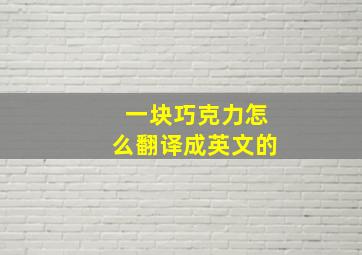 一块巧克力怎么翻译成英文的